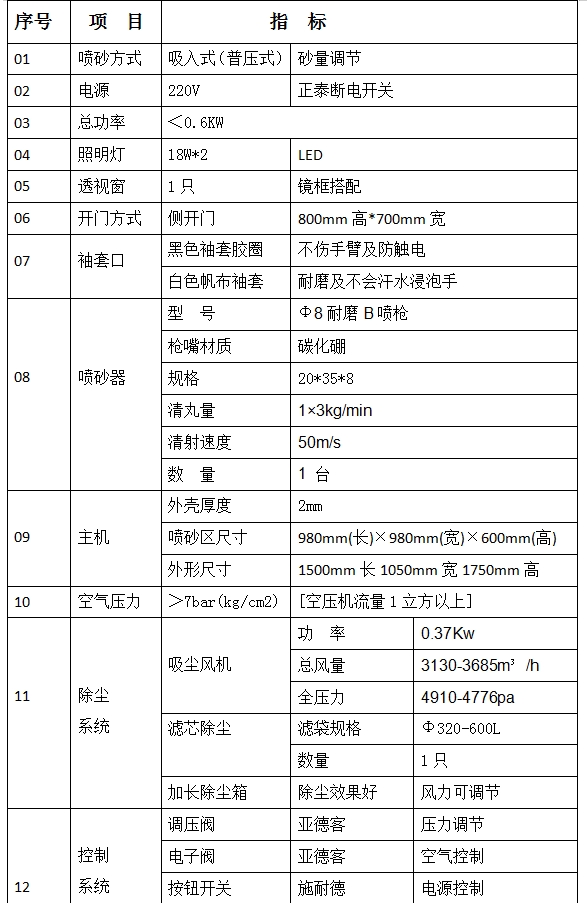 | 序号 | 项　目 | 指　标 | | |
|---|---|---|---|---|
| 01 | 喷砂方式 | 吸入式(普压式) | 砂量调节 | |
| 02 | 电源 | 220V | 正泰断电开关 | |
| 03 | 总功率 | ＜0.6KW | | |
| 04 | 照明灯 | 18W*2 | LED | |
| 05 | 透视窗 | 1只 | 镜框搭配 | |
| 06 | 开门方式 | 侧开门 | 800mm高*700mm宽 | |
| 07 | 袖套口 | 黑色袖套胶圈 | 不伤手臂及防触电 | |
| | | 白色帆布袖套 | 耐磨及不会汗水浸泡手 | |
| 08 | 喷砂器 | 型　号 | Φ8耐磨B喷枪 | |
| | | 枪嘴材质 | 碳化硼 | |
| | | 规格 | 20*35*8 | |
| | | 清丸量 | 1×3kg/min | |
| | | 清射速度 | 50m/s | |
| | | 数　量 | 1 台 | |
| 09 | 主机 | 外壳厚度 | 2㎜ | |
| | | 喷砂区尺寸 | 980mm(长)×980mm(宽)×600mm(高) | |
| | | 外形尺寸 | 1500mm长1050mm宽1750mm高 | |
| 10 | 空气压力 | ＞7bar(kg/cm2) | [空压机流量1立方以上] | |
| 11 | 除尘系统 | 吸尘风机 | 功　率 | 0.37Kw |
| | | | 总风量 | 3130-3685m³ /h |
| | | | 全压力 | 4910-4776pa |
| | | 滤芯除尘 | 滤袋规格 | Φ320-600L |
| | | | 数量 | 1只 |
| | | 加长除尘箱 | 除尘效果好 | 风力可调节 |
| 12 | 控制系统 | 调压阀 | 亚德客 | 压力调节 |
| | | 电子阀 | 亚德客 | 空气控制 |
| | | 按钮开关 | 施耐德 | 电源控制 |